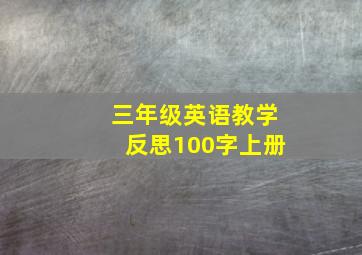 三年级英语教学反思100字上册